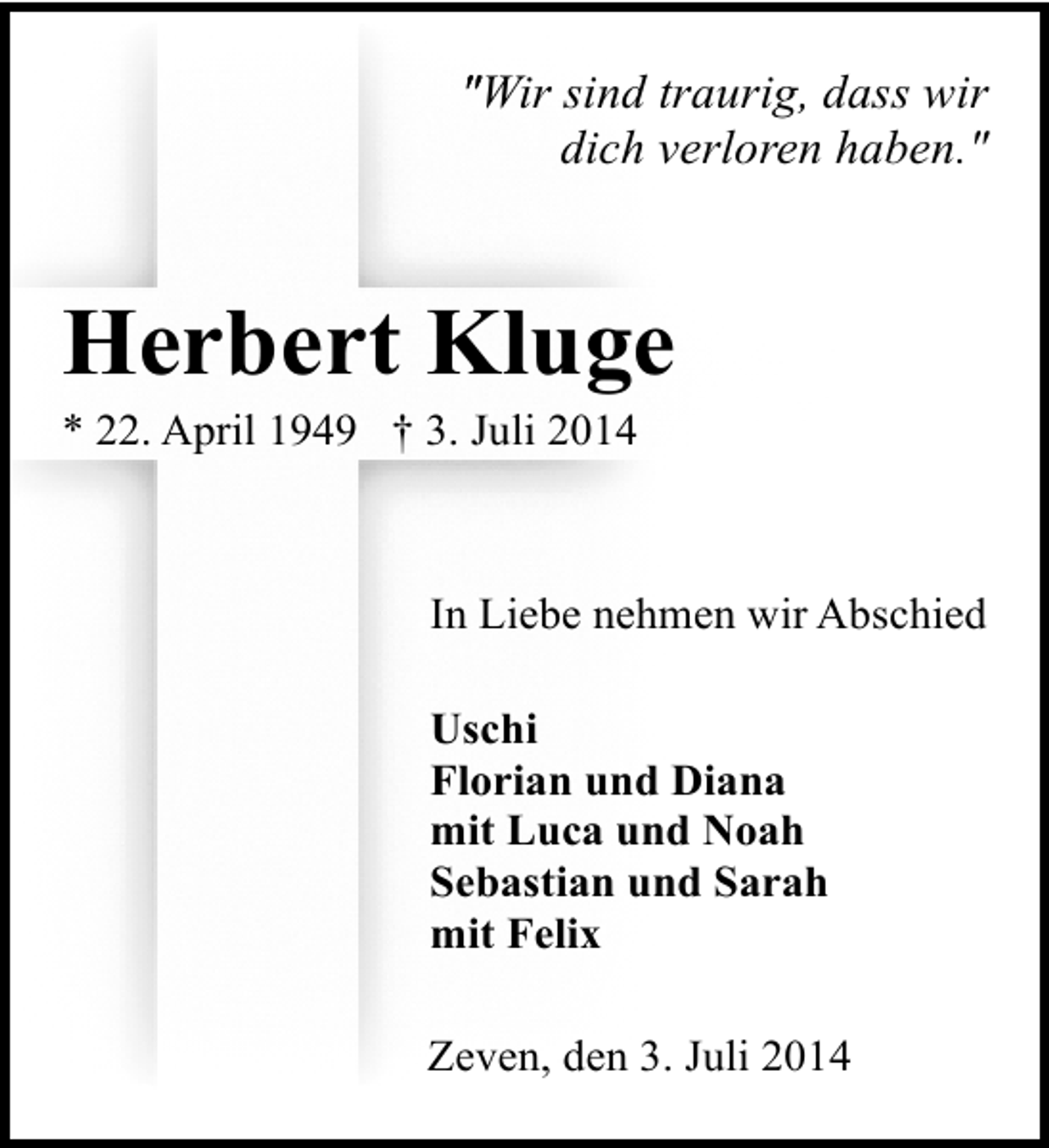 "Wir sind traurig, dass wir dich verloren haben."

Herbert Kluge

* 22. April 1949 † 3. Juli 2014

In Liebe nehmen wir Abschied

Uschi
Florian und Diana
mit Luca und Noah
Sebastian und Sarah
mit Felix

Zeven, den 3. Juli 2014